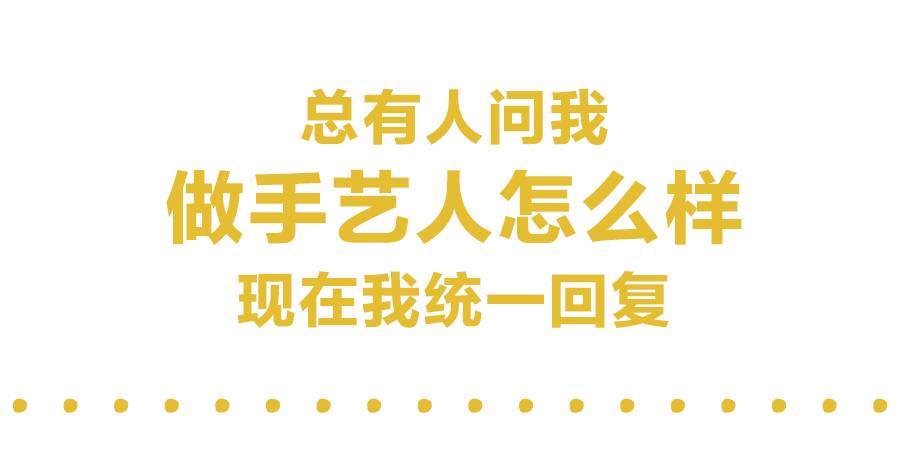 总有人问我
做手艺人怎么样
现在我统一回复